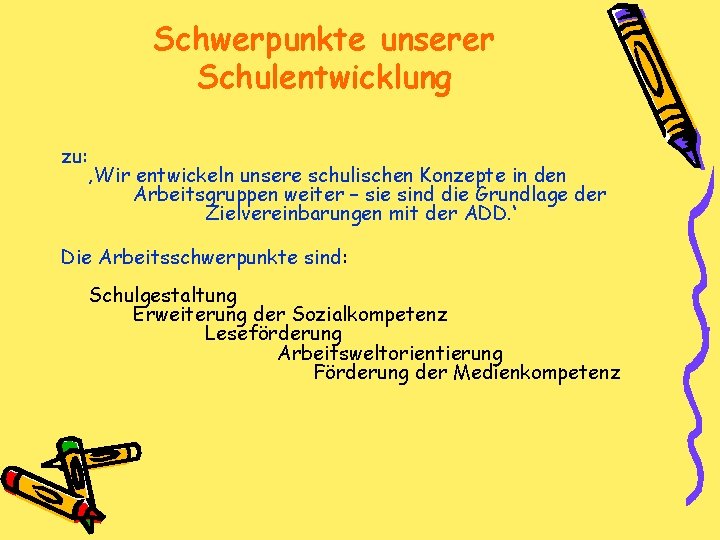 Schwerpunkte unserer Schulentwicklung

zu:
‚Wir entwickeln unsere schulischen Konzepte in den Arbeitsgruppen weiter – sie sind die Grundlage der Zielvereinbarungen mit der ADD.‘

Die Arbeitsschwerpunkte sind:

Schulgestaltung
Erweiterung der Sozialkompetenz
Leseförderung
Arbeitsweltorientierung
Förderung der Medienkompetenz